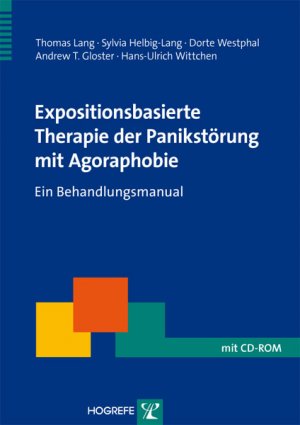 Thomas Lang · Sylvia Helbig-Lang · Dorte Westphal
Andrew T. Gloster · Hans-Ulrich Wittchen

Expositionsbasierte Therapie der Panikstörung mit Agoraphobie

Ein Behandlungsmanual

mit CD-ROM

HOGREFE